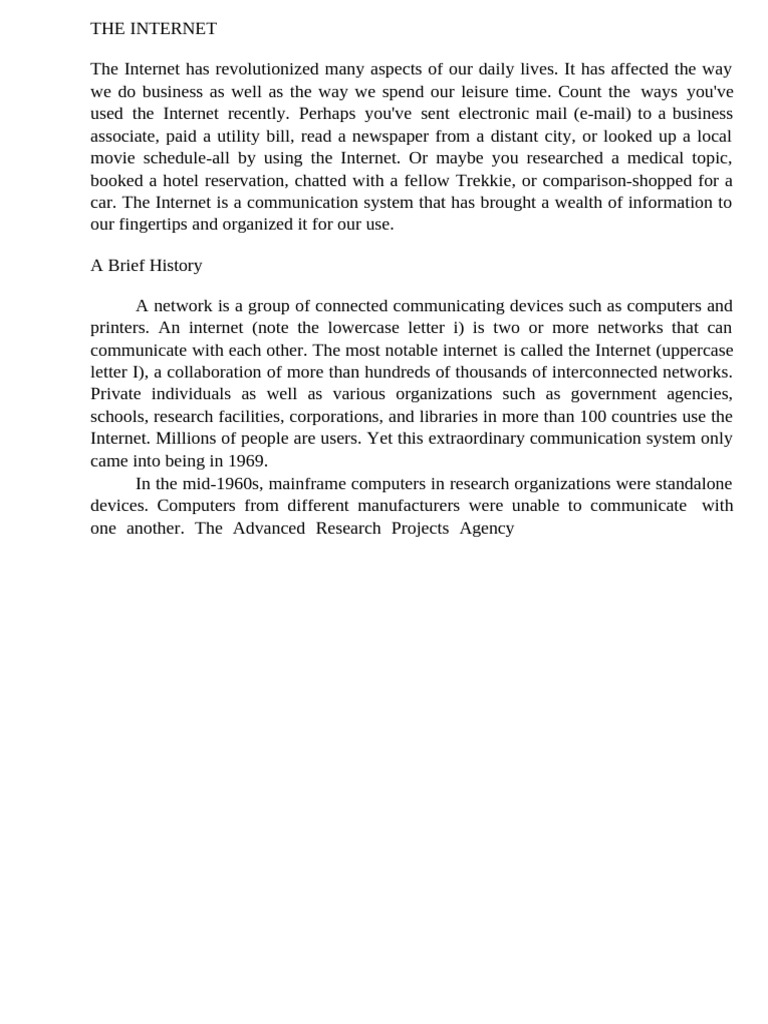 THE INTERNET

The Internet has revolutionized many aspects of our daily lives. It has affected the way we do business as well as the way we spend our leisure time. Count the ways you've used the Internet recently. Perhaps you've sent electronic mail (e-mail) to a business associate, paid a utility bill, read a newspaper from a distant city, or looked up a local movie schedule-all by using the Internet. Or maybe you researched a medical topic, booked a hotel reservation, chatted with a fellow Trekkie, or comparison-shopped for a car. The Internet is a communication system that has brought a wealth of information to our fingertips and organized it for our use.

A Brief History

A network is a group of connected communicating devices such as computers and printers. An internet (note the lowercase letter i) is two or more networks that can communicate with each other. The most notable internet is called the Internet (uppercase letter I), a collaboration of more than hundreds of thousands of interconnected networks. Private individuals as well as various organizations such as government agencies, schools, research facilities, corporations, and libraries in more than 100 countries use the Internet. Millions of people are users. Yet this extraordinary communication system only came into being in 1969.

In the mid-1960s, mainframe computers in research organizations were standalone devices. Computers from different manufacturers were unable to communicate with one another. The Advanced Research Projects Agency